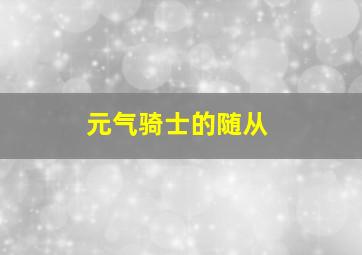 元气骑士的随从